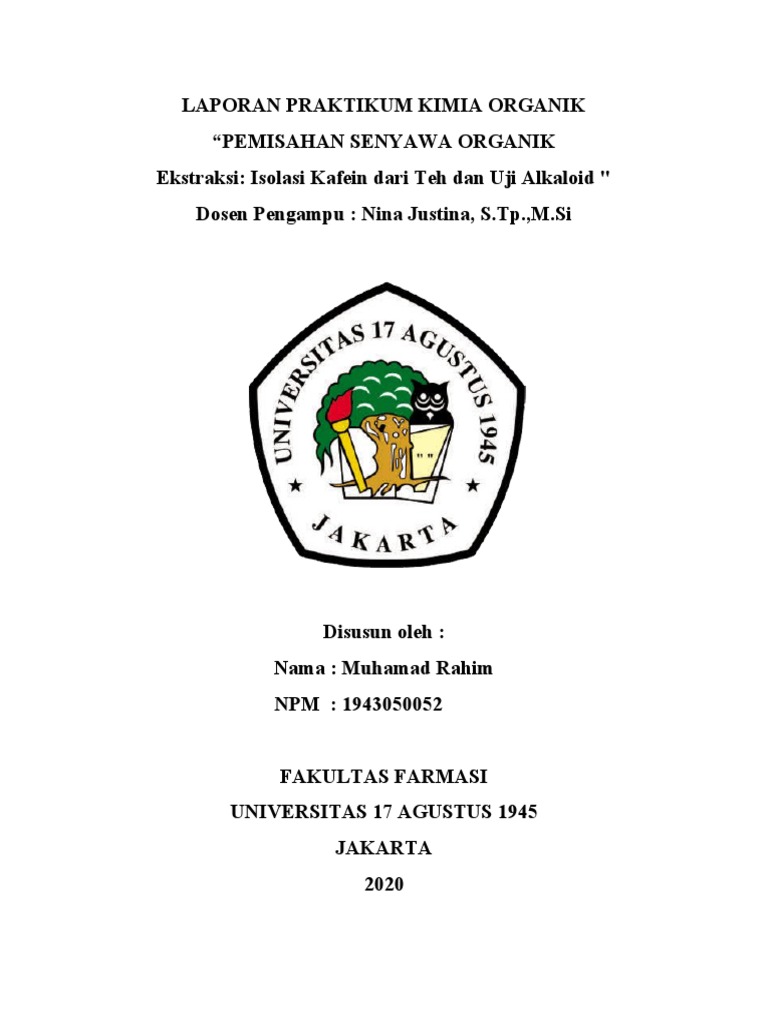 LAPORAN PRAKTIKUM KIMIA ORGANIK

"PEMISAHAN SENYAWA ORGANIK

Ekstraksi: Isolasi Kafein dari Teh dan Uji Alkaloid "

Dosen Pengampu : Nina Justina, S.Tp.,M.Si

UNIVERSITAS 17 AGUSTUS 1945

JAKARTA

Disusun oleh :

Nama : Muhamad Rahim

NPM : 1943050052

FAKULTAS FARMASI

UNIVERSITAS 17 AGUSTUS 1945

JAKARTA

2020